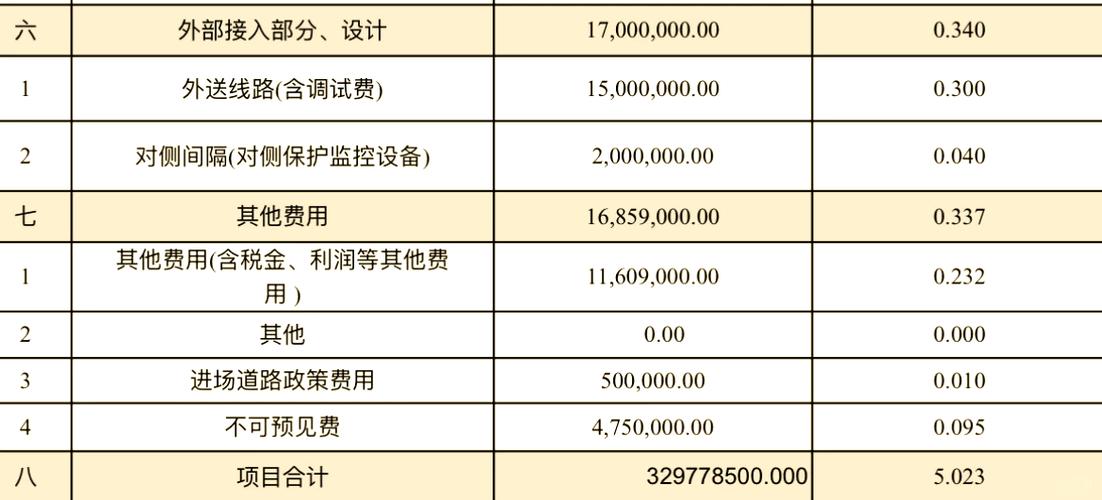 | 六 | 外部接入部分、设计 | 17,000,000.00 | 0.340 |
|---|---|---|---|
| 1 | 外送线路(含调试费) | 15,000,000.00 | 0.300 |
| 2 | 对侧间隔(对侧保护监控设备) | 2,000,000.00 | 0.040 |
| 七 | 其他费用 | 16,859,000.00 | 0.337 |
| 1 | 其他费用(含税金、利润等其他费用) | 11,609,000.00 | 0.232 |
| 2 | 其他 | 0.00 | 0.000 |
| 3 | 进场道路政策费用 | 500,000.00 | 0.010 |
| 4 | 不可预见费 | 4,750,000.00 | 0.095 |
| 八 | 项目合计 | 329778500.000 | 5.023 |